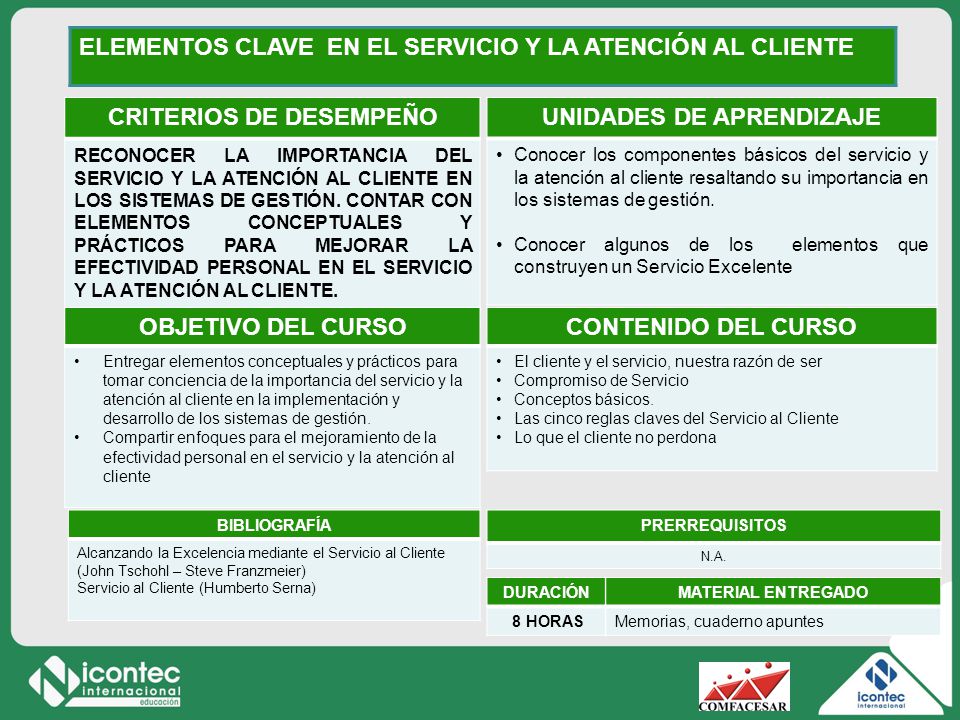 ELEMENTOS CLAVE EN EL SERVICIO Y LA ATENCIÓN AL CLIENTE

CRITERIOS DE DESEMPEÑO

RECONOCER LA IMPORTANCIA DEL SERVICIO Y LA ATENCIÓN AL CLIENTE EN LOS SISTEMAS DE GESTIÓN. CONTAR CON ELEMENTOS CONCEPTUALES Y PRÁCTICOS PARA MEJORAR LA EFECTIVIDAD PERSONAL EN EL SERVICIO Y LA ATENCIÓN AL CLIENTE.

UNIDADES DE APRENDIZAJE

• Conocer los componentes básicos del servicio y la atención al cliente resaltando su importancia en los sistemas de gestión.

• Conocer algunos de los elementos que construyen un Servicio Excelente

OBJETIVO DEL CURSO

• Entregar elementos conceptuales y prácticos para tomar conciencia de la importancia del servicio y la atención al cliente en la implementación y desarrollo de los sistemas de gestión.
• Compartir enfoques para el mejoramiento de la efectividad personal en el servicio y la atención al cliente

CONTENIDO DEL CURSO

• El cliente y el servicio, nuestra razón de ser
• Compromiso de Servicio
• Conceptos básicos.
• Las cinco reglas claves del Servicio al Cliente
• Lo que el cliente no perdona

BIBLIOGRAFÍA

Alcanzando la Excelencia mediante el Servicio al Cliente (John Tschohl – Steve Franzmeier)
Servicio al Cliente (Humberto Serna)

PRERREQUISITOS

N.A.

| DURACIÓN | MATERIAL ENTREGADO |
|---|---|
| 8 HORAS | Memorias, cuaderno apuntes |

icontec internacional educación

COMFACESAR

icontec internacional